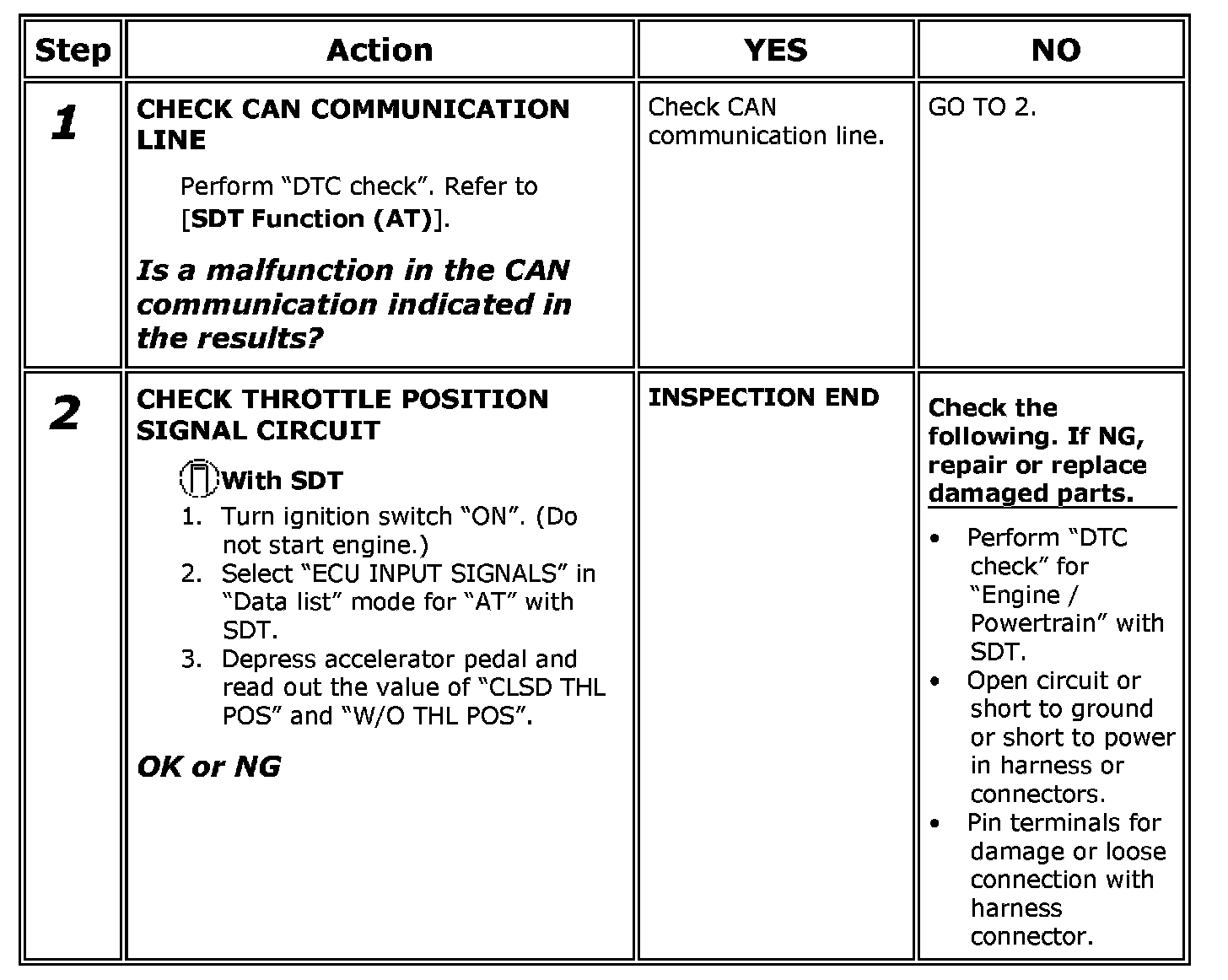 | Step | Action | YES | NO |
|---|---|---|---|
| 1 | CHECK CAN COMMUNICATION LINE Perform "DTC check". Refer to [SDT Function (AT)]. Is a malfunction in the CAN communication indicated in the results? | Check CAN communication line. | GO TO 2. |
| 2 | CHECK THROTTLE POSITION SIGNAL CIRCUIT With SDT 1. Turn ignition switch "ON". (Do not start engine.) 2. Select "ECU INPUT SIGNALS" in "Data list" mode for "AT" with SDT. 3. Depress accelerator pedal and read out the value of "CLSD THL POS" and "W/O THL POS". OK or NG | INSPECTION END | Check the following. If NG, repair or replace damaged parts. • Perform "DTC check" for "Engine / Powertrain" with SDT. • Open circuit or short to ground or short to power in harness or connectors. • Pin terminals for damage or loose connection with harness connector. |